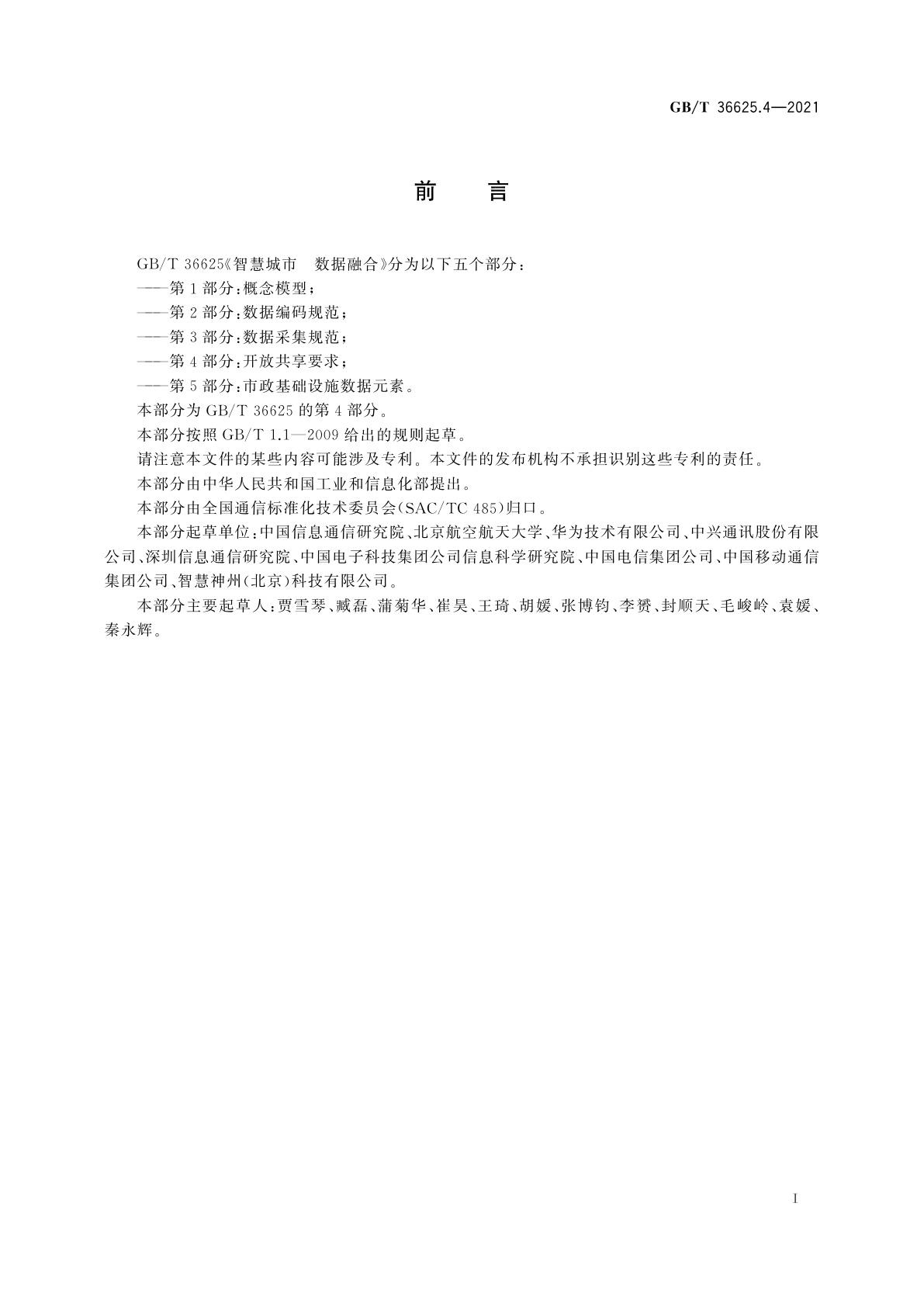 GB/T 36625.4—2021

前　言

GB/T 36625《智慧城市　数据融合》分为以下五个部分：

——第1部分：概念模型；

——第2部分：数据编码规范；

——第3部分：数据采集规范；

——第4部分：开放共享要求；

——第5部分：市政基础设施数据元素。

本部分为GB/T 36625的第4部分。

本部分按照GB/T 1.1—2009给出的规则起草。

请注意本文件的某些内容可能涉及专利。本文件的发布机构不承担识别这些专利的责任。

本部分由中华人民共和国工业和信息化部提出。

本部分由全国通信标准化技术委员会(SAC/TC 485)归口。

本部分起草单位：中国信息通信研究院、北京航空航天大学、华为技术有限公司、中兴通讯股份有限公司、深圳信息通信研究院、中国电子科技集团公司信息科学研究院、中国电信集团公司、中国移动通信集团公司、智慧神州(北京)科技有限公司。

本部分主要起草人：贾雪琴、臧磊、蒲菊华、崔昊、王琦、胡媛、张博钧、李赟、封顺天、毛峻岭、袁媛、秦永辉。

I